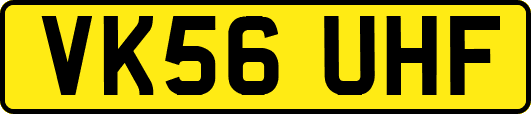 VK56 UHF